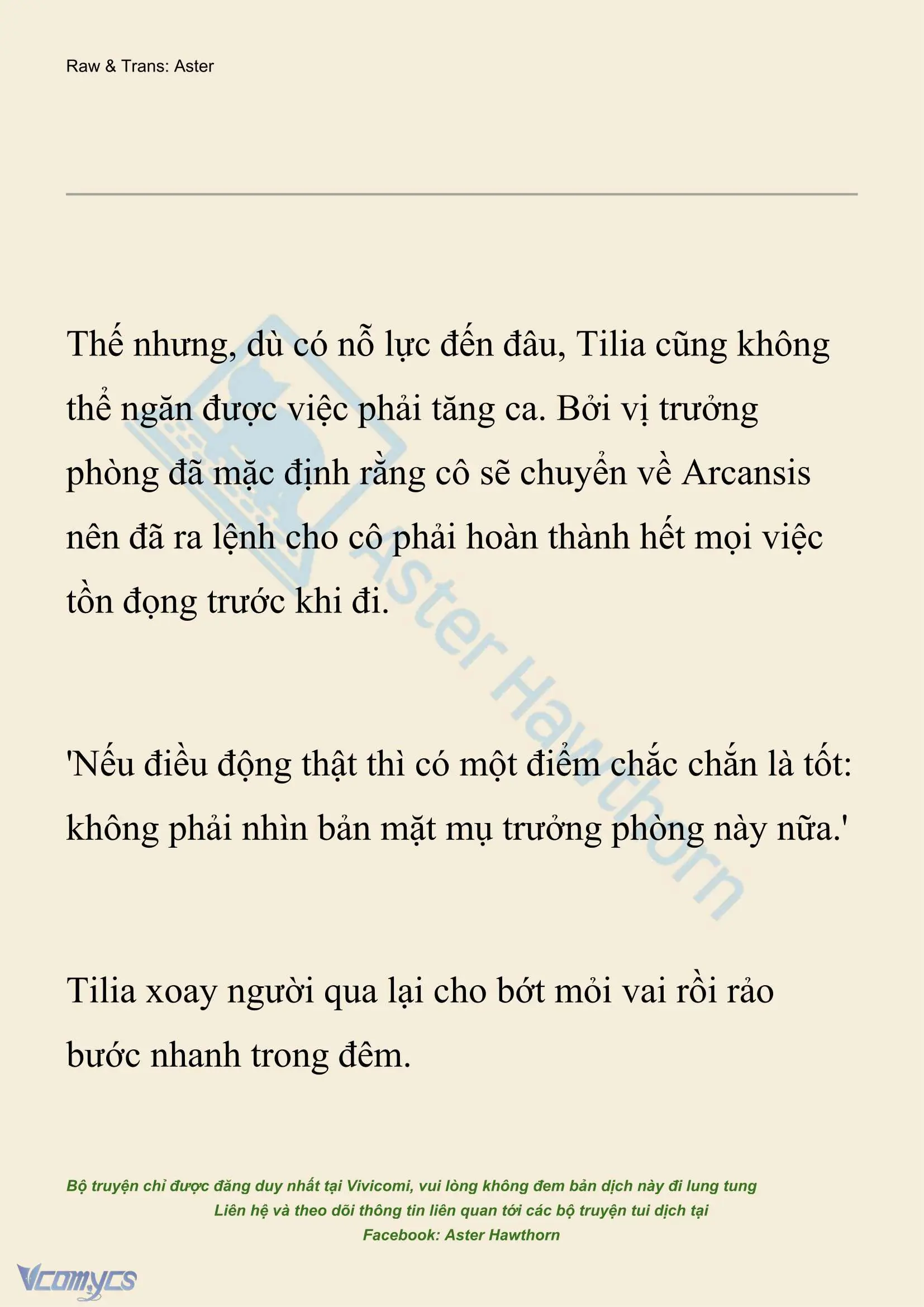 Raw & Trans: Aster

Thế nhưng, dù có nỗ lực đến đâu, Tilia cũng không thể ngăn được việc phải tăng ca. Bởi vị trưởng phòng đã mặc định rằng cô sẽ chuyển về Arcansis nên đã ra lệnh cho cô phải hoàn thành hết mọi việc tồn đọng trước khi đi.

'Nếu điều động thật thì có một điểm chắc chắn là tốt: không phải nhìn bản mặt mụ trưởng phòng này nữa.'

Tilia xoay người qua lại cho bớt mỏi vai rồi rảo bước nhanh trong đêm.

Aster Hawthorn

Bộ truyện chỉ được đăng duy nhất tại Vivicomi, vui lòng không đem bản dịch này đi lung tung
Liên hệ và theo dõi thông tin liên quan tới các bộ truyện tui dịch tại
Facebook: Aster Hawthorn

Vcomycs